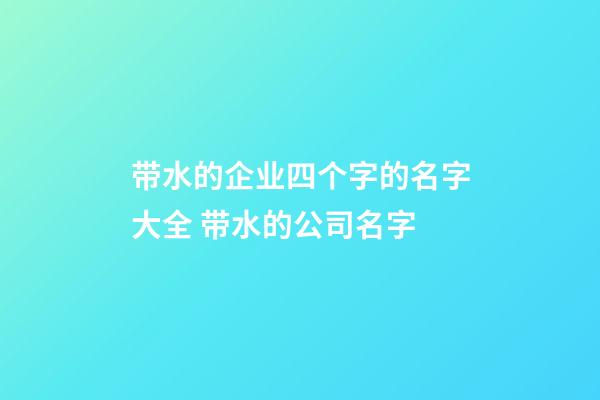 带水的企业四个字的名字大全 带水的公司名字